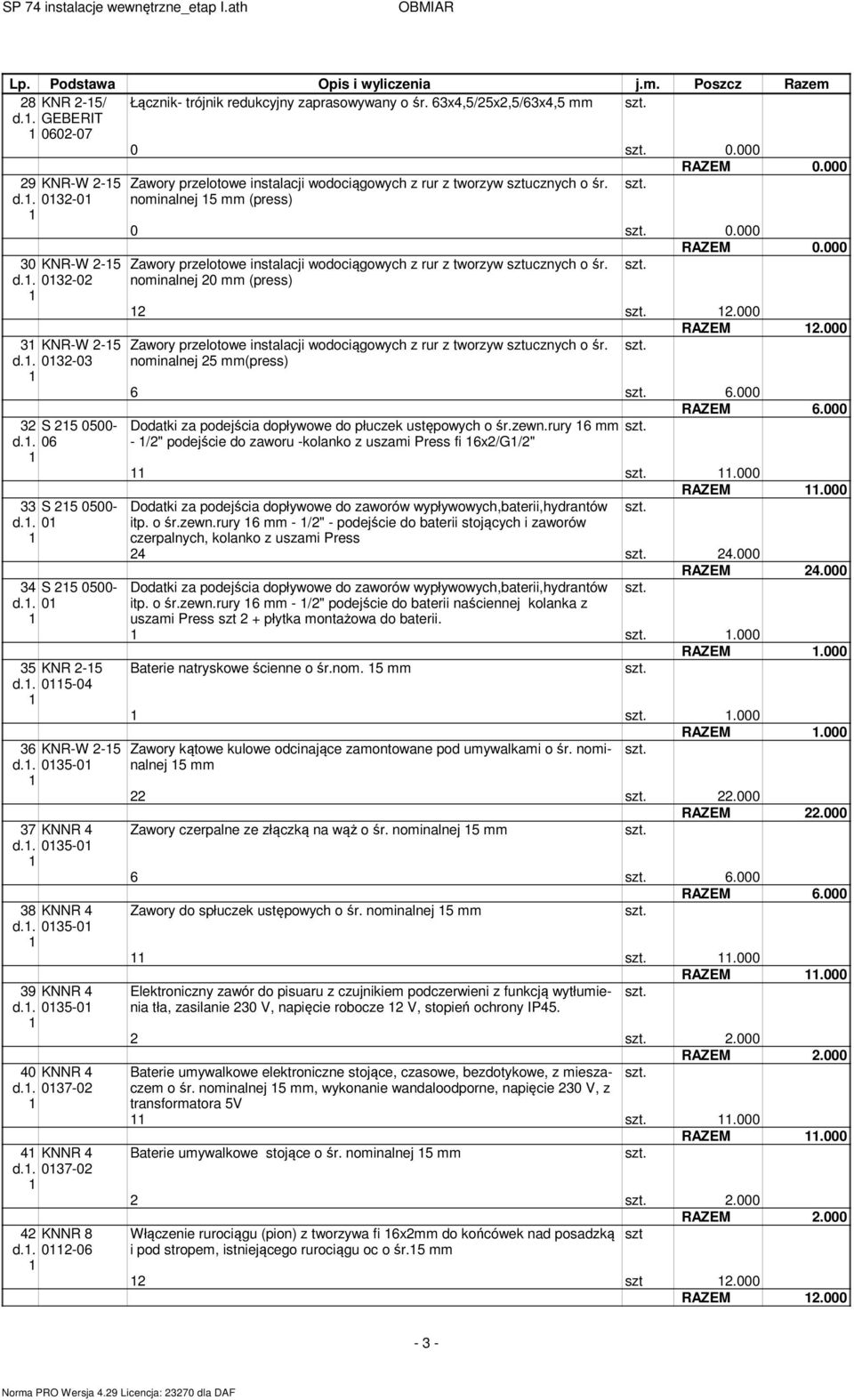 SP 74 instalacje wewnętrzne_etap I.ath OBMIAR

| Lp. | Podstawa | Opis i wyliczenia | j.m. | Poszcz | Razem |
|---|---|---|---|---|---|
| 28 d.1. 1 | KNR 2-15/ GEBERIT 0602-07 | Łącznik- trójnik redukcyjny zaprasowywany o śr. 63x4,5/25x2,5/63x4,5 mm | szt. | | |
| | | 0 | szt. | 0.000 | |
| | | | | RAZEM | 0.000 |
| 29 d.1. 1 | KNR-W 2-15 0132-01 | Zawory przelotowe instalacji wodociągowych z rur z tworzyw sztucznych o śr. nominalnej 15 mm (press) | szt. | | |
| | | 0 | szt. | 0.000 | |
| | | | | RAZEM | 0.000 |
| 30 d.1. 1 | KNR-W 2-15 0132-02 | Zawory przelotowe instalacji wodociągowych z rur z tworzyw sztucznych o śr. nominalnej 20 mm (press) | szt. | | |
| | | 12 | szt. | 12.000 | |
| | | | | RAZEM | 12.000 |
| 31 d.1. 1 | KNR-W 2-15 0132-03 | Zawory przelotowe instalacji wodociągowych z rur z tworzyw sztucznych o śr. nominalnej 25 mm(press) | szt. | | |
| | | 6 | szt. | 6.000 | |
| | | | | RAZEM | 6.000 |
| 32 d.1. 1 | S 215 0500-06 | Dodatki za podejścia dopływowe do płuczek ustępowych o śr.zewn.rury 16 mm - 1/2" podejście do zaworu -kolanko z uszami Press fi 16x2/G1/2" | szt. | | |
| | | 11 | szt. | 11.000 | |
| | | | | RAZEM | 11.000 |
| 33 d.1. 1 | S 215 0500-01 | Dodatki za podejścia dopływowe do zaworów wypływowych,baterii,hydrantów itp. o śr.zewn.rury 16 mm - 1/2" - podejście do baterii stojących i zaworów czerpalnych, kolanko z uszami Press | szt. | | |
| | | 24 | szt. | 24.000 | |
| | | | | RAZEM | 24.000 |
| 34 d.1. 1 | S 215 0500-01 | Dodatki za podejścia dopływowe do zaworów wypływowych,baterii,hydrantów itp. o śr.zewn.rury 16 mm - 1/2" podejście do baterii naściennej kolanka z uszami Press szt 2 + płytka montażowa do baterii. | szt. | | |
| | | 1 | szt. | 1.000 | |
| | | | | RAZEM | 1.000 |
| 35 d.1. 1 | KNR 2-15 0115-04 | Baterie natryskowe ścienne o śr.nom. 15 mm | szt. | | |
| | | 1 | szt. | 1.000 | |
| | | | | RAZEM | 1.000 |
| 36 d.1. 1 | KNR-W 2-15 0135-01 | Zawory kątowe kulowe odcinające zamontowane pod umywalkami o śr. nominalnej 15 mm | szt. | | |
| | | 22 | szt. | 22.000 | |
| | | | | RAZEM | 22.000 |
| 37 d.1. 1 | KNNR 4 0135-01 | Zawory czerpalne ze złączką na wąż o śr. nominalnej 15 mm | szt. | | |
| | | 6 | szt. | 6.000 | |
| | | | | RAZEM | 6.000 |
| 38 d.1. 1 | KNNR 4 0135-01 | Zawory do spłuczek ustępowych o śr. nominalnej 15 mm | szt. | | |
| | | 11 | szt. | 11.000 | |
| | | | | RAZEM | 11.000 |
| 39 d.1. 1 | KNNR 4 0135-01 | Elektroniczny zawór do pisuaru z czujnikiem podczerwieni z funkcją wytłumienia tła, zasilanie 230 V, napięcie robocze 12 V, stopień ochrony IP45. | szt. | | |
| | | 2 | szt. | 2.000 | |
| | | | | RAZEM | 2.000 |
| 40 d.1. 1 | KNNR 4 0137-02 | Baterie umywalkowe elektroniczne stojące, czasowe, bezdotykowe, z mieszaczem o śr. nominalnej 15 mm, wykonanie wandaloodporne, napięcie 230 V, z transformatora 5V | szt. | | |
| | | 11 | szt. | 11.000 | |
| | | | | RAZEM | 11.000 |
| 41 d.1. 1 | KNNR 4 0137-02 | Baterie umywalkowe stojące o śr. nominalnej 15 mm | szt. | | |
| | | 2 | szt. | 2.000 | |
| | | | | RAZEM | 2.000 |
| 42 d.1. 1 | KNNR 8 0112-06 | Włączenie rurociągu (pion) z tworzywa fi 16x2mm do końcówek nad posadzką i pod stropem, istniejącego rurociągu oc o śr.15 mm | szt | | |
| | | 12 | szt | 12.000 | |
| | | | | RAZEM | 12.000 |

- 3 -

Norma PRO Wersja 4.29 Licencja: 23270 dla DAF